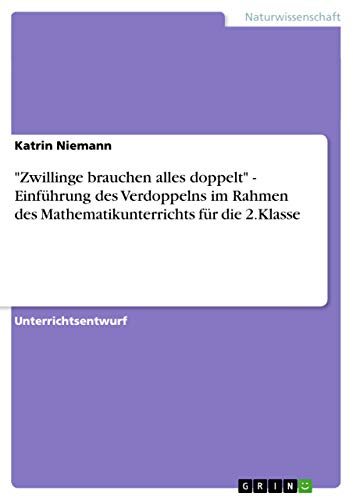 Naturwissenschaft

Katrin Niemann

"Zwillinge brauchen alles doppelt" - Einführung des Verdoppelns im Rahmen des Mathematikunterrichts für die 2.Klasse

Unterrichtsentwurf

GRIN